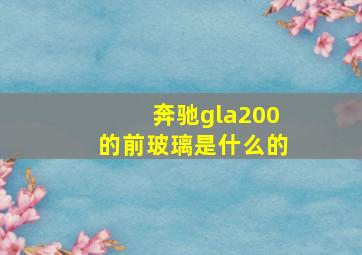 奔驰gla200的前玻璃是什么的